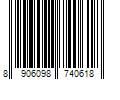 8 906098 740618